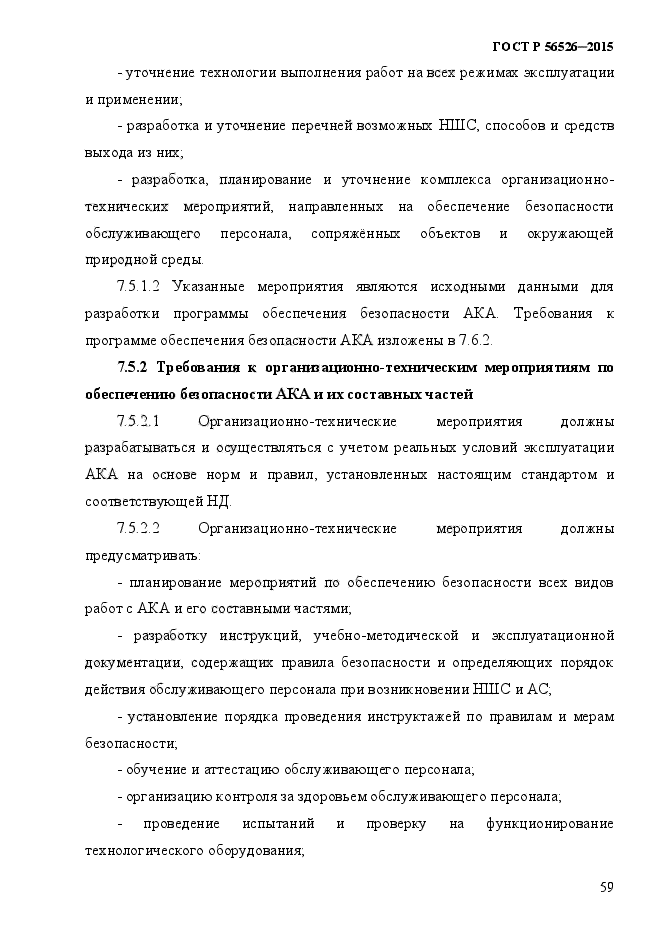 ГОСТ Р 56526—2015

- уточнение технологии выполнения работ на всех режимах эксплуатации и применении;

- разработка и уточнение перечней возможных НШС, способов и средств выхода из них;

- разработка, планирование и уточнение комплекса организационно-технических мероприятий, направленных на обеспечение безопасности обслуживающего персонала, сопряжённых объектов и окружающей природной среды.

7.5.1.2 Указанные мероприятия являются исходными данными для разработки программы обеспечения безопасности АКА. Требования к программе обеспечения безопасности АКА изложены в 7.6.2.

7.5.2 Требования к организационно-техническим мероприятиям по обеспечению безопасности АКА и их составных частей

7.5.2.1 Организационно-технические мероприятия должны разрабатываться и осуществляться с учетом реальных условий эксплуатации АКА на основе норм и правил, установленных настоящим стандартом и соответствующей НД.

7.5.2.2 Организационно-технические мероприятия должны предусматривать:

- планирование мероприятий по обеспечению безопасности всех видов работ с АКА и его составными частями;

- разработку инструкций, учебно-методической и эксплуатационной документации, содержащих правила безопасности и определяющих порядок действия обслуживающего персонала при возникновении НШС и АС;

- установление порядка проведения инструктажей по правилам и мерам безопасности;

- обучение и аттестацию обслуживающего персонала;

- организацию контроля за здоровьем обслуживающего персонала;

- проведение испытаний и проверку на функционирование технологического оборудования;

59